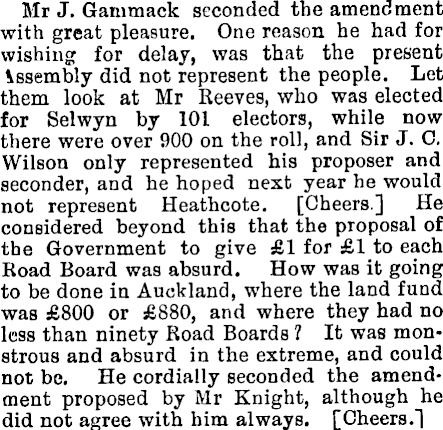 Mr J. Gammack seconded the amendment with great pleasure. One reason he had for wishing for delay, was that the present Assembly did not represent the people. Let them look at Mr Reeves, who was elected for Selwyn by 101 electors, while now there were over 900 on the roll, and Sir J. C. Wilson only represented his proposer and seconder, and he hoped next year he would not represent Heathcote. [Cheers.] He considered beyond this that the proposal of the Government to give £1 for £1 to each Road Board was absurd. How was it going to be done in Auckland, where the land fund was £800 or £880, and where they had no less than ninety Road Boards? It was monstrous and absurd in the extreme, and could not be. He cordially seconded the amendment proposed by Mr Knight, although he did not agree with him always. [Cheers.]